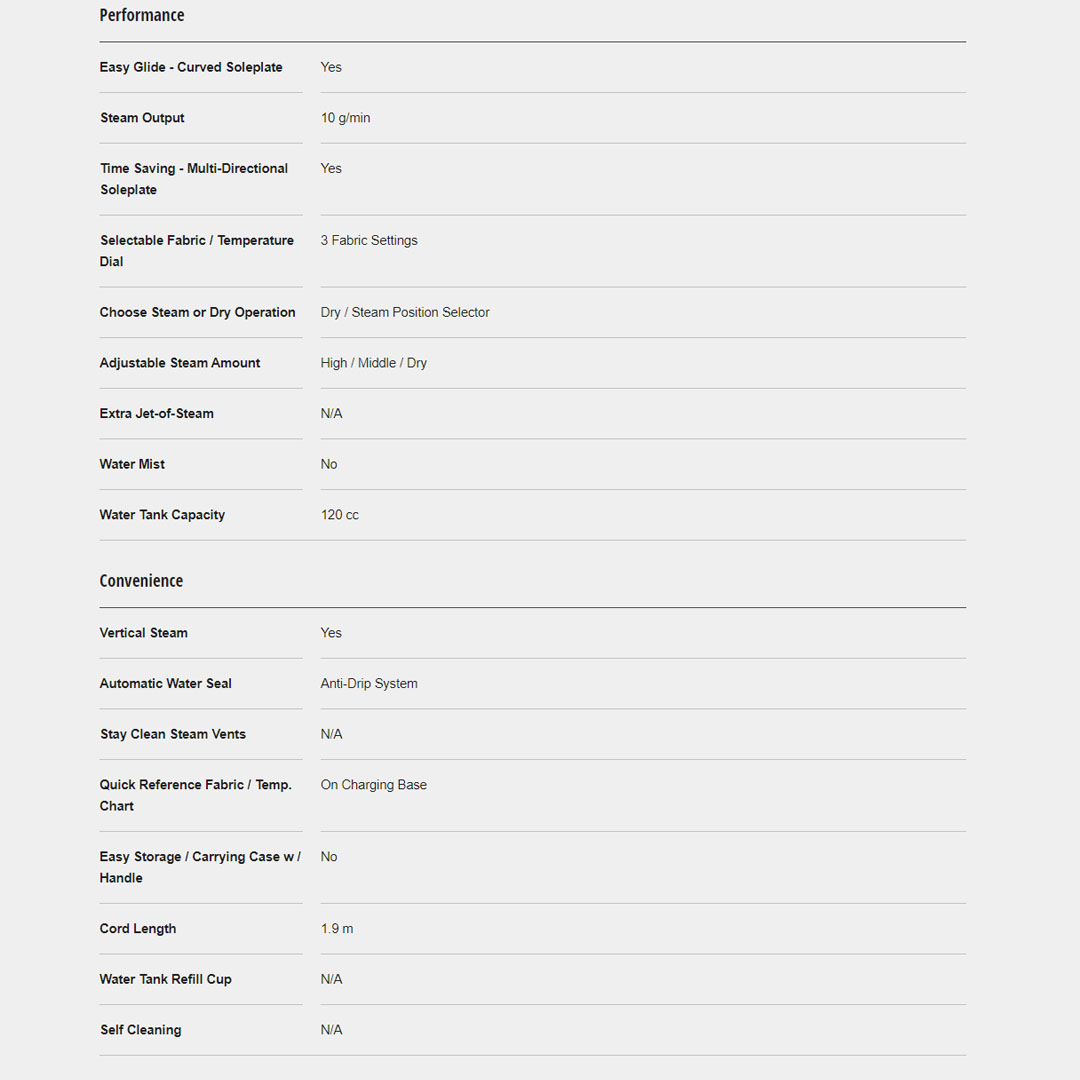 Performance

| | |
|---|---|
| Easy Glide - Curved Soleplate | Yes |
| Steam Output | 10 g/min |
| Time Saving - Multi-Directional Soleplate | Yes |
| Selectable Fabric / Temperature Dial | 3 Fabric Settings |
| Choose Steam or Dry Operation | Dry / Steam Position Selector |
| Adjustable Steam Amount | High / Middle / Dry |
| Extra Jet-of-Steam | N/A |
| Water Mist | No |
| Water Tank Capacity | 120 cc |

Convenience

| | |
|---|---|
| Vertical Steam | Yes |
| Automatic Water Seal | Anti-Drip System |
| Stay Clean Steam Vents | N/A |
| Quick Reference Fabric / Temp. Chart | On Charging Base |
| Easy Storage / Carrying Case w / Handle | No |
| Cord Length | 1.9 m |
| Water Tank Refill Cup | N/A |
| Self Cleaning | N/A |